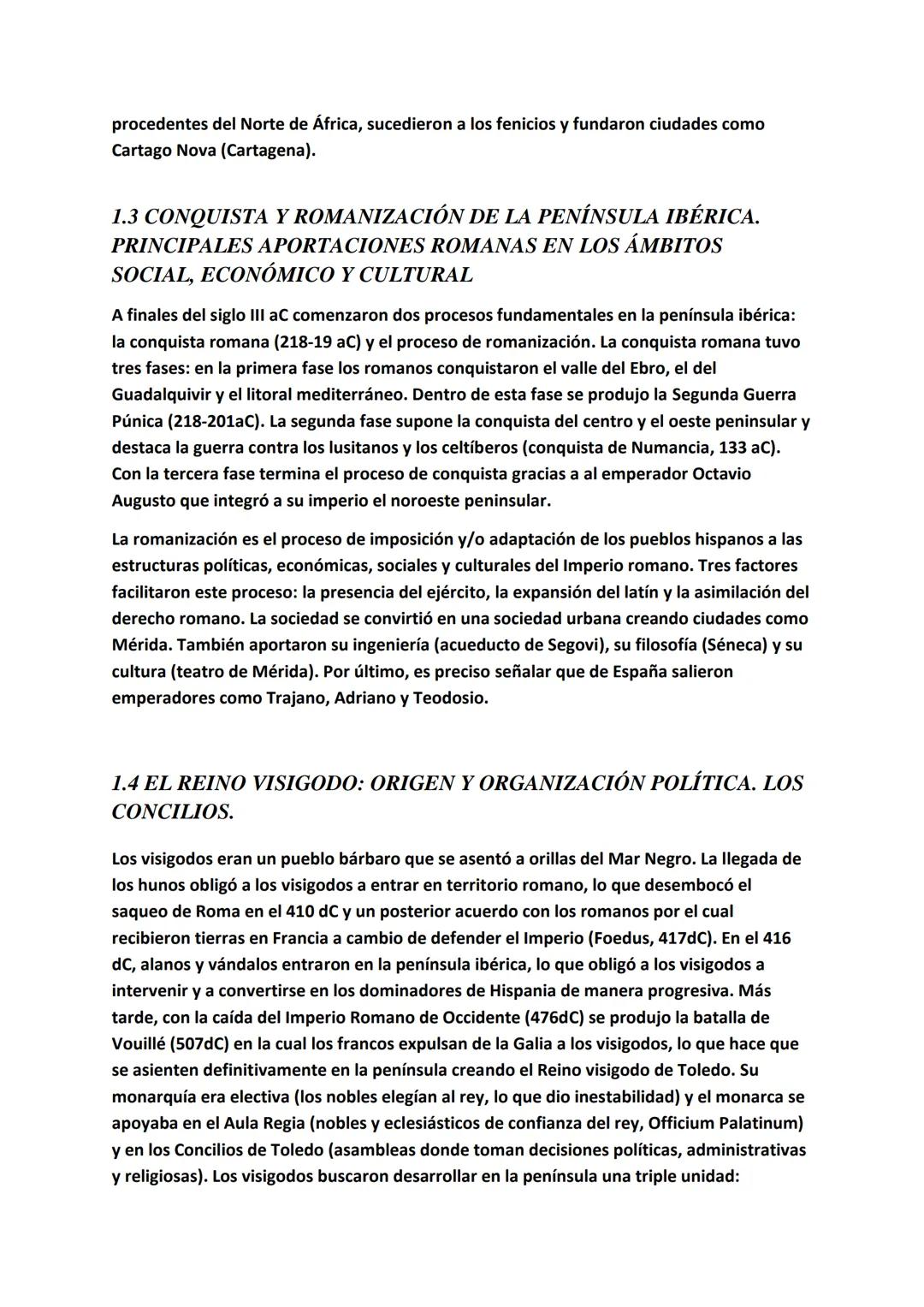 procedentes del Norte de África, sucedieron a los fenicios y fundaron ciudades como Cartago Nova (Cartagena).

1.3 CONQUISTA Y ROMANIZACIÓN DE LA PENÍNSULA IBÉRICA. PRINCIPALES APORTACIONES ROMANAS EN LOS ÁMBITOS SOCIAL, ECONÓMICO Y CULTURAL

A finales del siglo III aC comenzaron dos procesos fundamentales en la península ibérica: la conquista romana (218-19 aC) y el proceso de romanización. La conquista romana tuvo tres fases: en la primera fase los romanos conquistaron el valle del Ebro, el del Guadalquivir y el litoral mediterráneo. Dentro de esta fase se produjo la Segunda Guerra Púnica (218-201aC). La segunda fase supone la conquista del centro y el oeste peninsular y destaca la guerra contra los lusitanos y los celtíberos (conquista de Numancia, 133 aC). Con la tercera fase termina el proceso de conquista gracias a al emperador Octavio Augusto que integró a su imperio el noroeste peninsular.

La romanización es el proceso de imposición y/o adaptación de los pueblos hispanos a las estructuras políticas, económicas, sociales y culturales del Imperio romano. Tres factores facilitaron este proceso: la presencia del ejército, la expansión del latín y la asimilación del derecho romano. La sociedad se convirtió en una sociedad urbana creando ciudades como Mérida. También aportaron su ingeniería (acueducto de Segovi), su filosofía (Séneca) y su cultura (teatro de Mérida). Por último, es preciso señalar que de España salieron emperadores como Trajano, Adriano y Teodosio.

1.4 EL REINO VISIGODO: ORIGEN Y ORGANIZACIÓN POLÍTICA. LOS CONCILIOS.

Los visigodos eran un pueblo bárbaro que se asentó a orillas del Mar Negro. La llegada de los hunos obligó a los visigodos a entrar en territorio romano, lo que desembocó el saqueo de Roma en el 410 dC y un posterior acuerdo con los romanos por el cual recibieron tierras en Francia a cambio de defender el Imperio (Foedus, 417dC). En el 416 dC, alanos y vándalos entraron en la península ibérica, lo que obligó a los visigodos a intervenir y a convertirse en los dominadores de Hispania de manera progresiva. Más tarde, con la caída del Imperio Romano de Occidente (476dC) se produjo la batalla de Vouillé (507dC) en la cual los francos expulsan de la Galia a los visigodos, lo que hace que se asienten definitivamente en la península creando el Reino visigodo de Toledo. Su monarquía era electiva (los nobles elegían al rey, lo que dio inestabilidad) y el monarca se apoyaba en el Aula Regia (nobles y eclesiásticos de confianza del rey, Officium Palatinum) y en los Concilios de Toledo (asambleas donde toman decisiones políticas, administrativas y religiosas). Los visigodos buscaron desarrollar en la península una triple unidad: